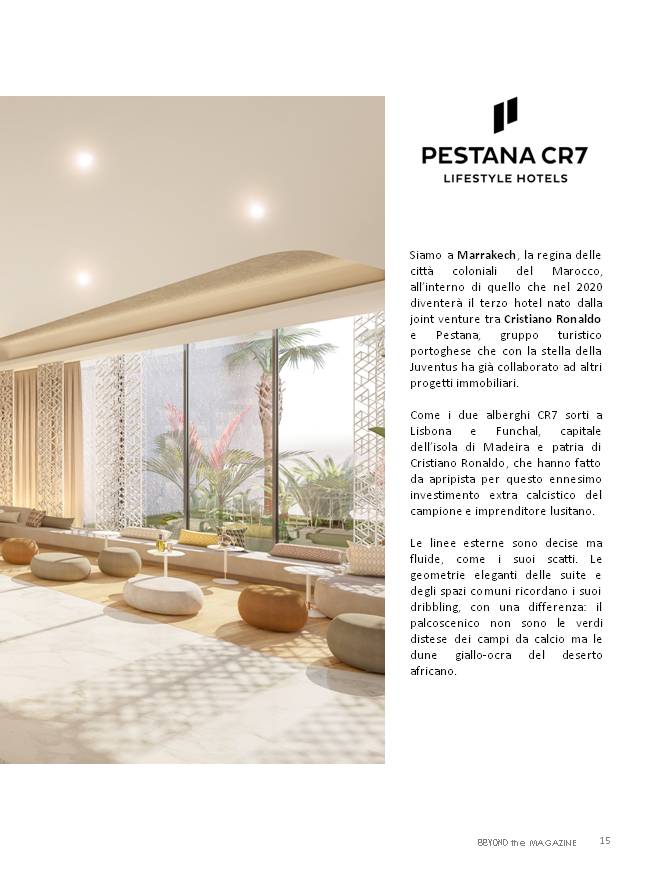 PESTANA CR7
LIFESTYLE HOTELS

Siamo a Marrakech, la regina delle città coloniali del Marocco, all'interno di quello che nel 2020 diventerà il terzo hotel nato dalla joint venture tra Cristiano Ronaldo e Pestana, gruppo turistico portoghese che con la stella della Juventus ha già collaborato ad altri progetti immobiliari.

Come i due alberghi CR7 sorti a Lisbona e Funchal, capitale dell'isola di Madeira e patria di Cristiano Ronaldo, che hanno fatto da apripista per questo ennesimo investimento extra calcistico del campione e imprenditore lusitano.

Le linee esterne sono decise ma fluide, come i suoi scatti. Le geometrie eleganti delle suite e degli spazi comuni ricordano i suoi dribbling, con una differenza: il palcoscenico non sono le verdi distese dei campi da calcio ma le dune giallo-ocra del deserto africano.

BEYOND the MAGAZINE 15